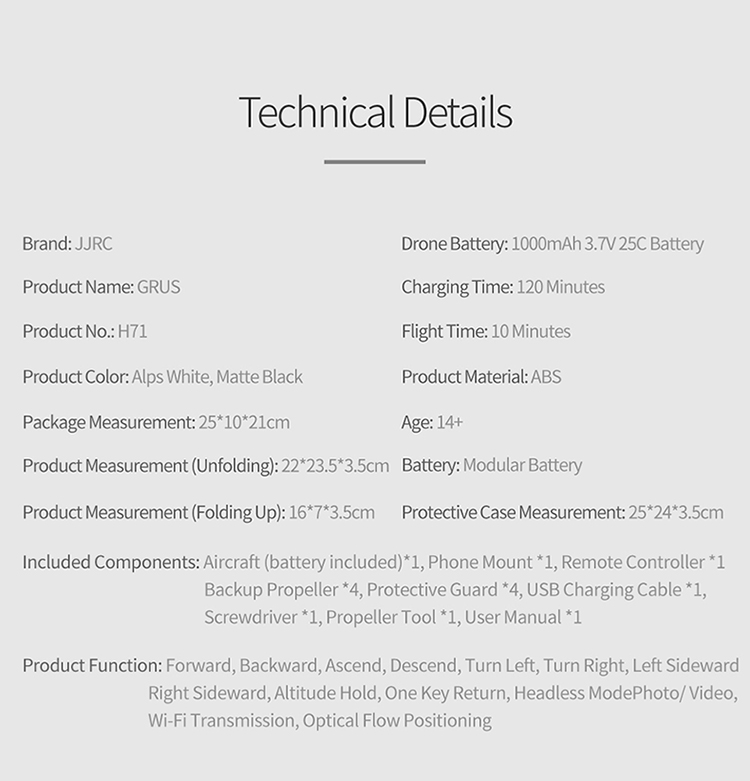 Technical Details

Brand: JJRC

Product Name: GRUS

Product No.: H71

Product Color: Alps White, Matte Black

Package Measurement: 25*10*21cm

Product Measurement (Unfolding): 22*23.5*3.5cm

Product Measurement (Folding Up): 16*7*3.5cm

Drone Battery: 1000mAh 3.7V 25C Battery

Charging Time: 120 Minutes

Flight Time: 10 Minutes

Product Material: ABS

Age: 14+

Battery: Modular Battery

Protective Case Measurement: 25*24*3.5cm

Included Components: Aircraft (battery included)*1, Phone Mount *1, Remote Controller *1 Backup Propeller *4, Protective Guard *4, USB Charging Cable *1, Screwdriver *1, Propeller Tool *1, User Manual *1

Product Function: Forward, Backward, Ascend, Descend, Turn Left, Turn Right, Left Sideward Right Sideward, Altitude Hold, One Key Return, Headless ModePhoto/ Video, Wi-Fi Transmission, Optical Flow Positioning